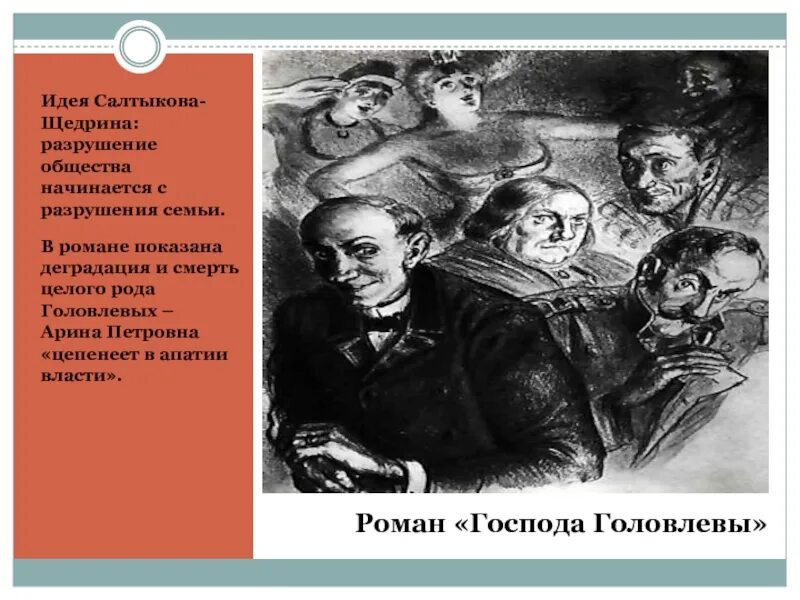 Идея Салтыкова-Щедрина: разрушение общества начинается с разрушения семьи.

В романе показана деградация и смерть целого рода Головлевых – Арина Петровна «цепенеет в апатии власти».

Роман «Господа Головлевы»